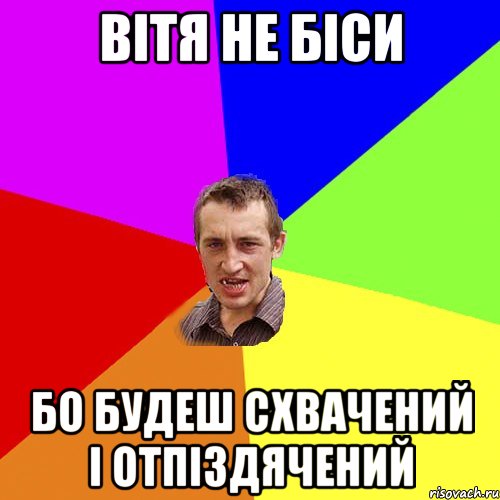 ВІТЯ НЕ БІСИ

БО БУДЕШ СХВАЧЕНИЙ І ОТПІЗДЯЧЕНИЙ

risovach.ru